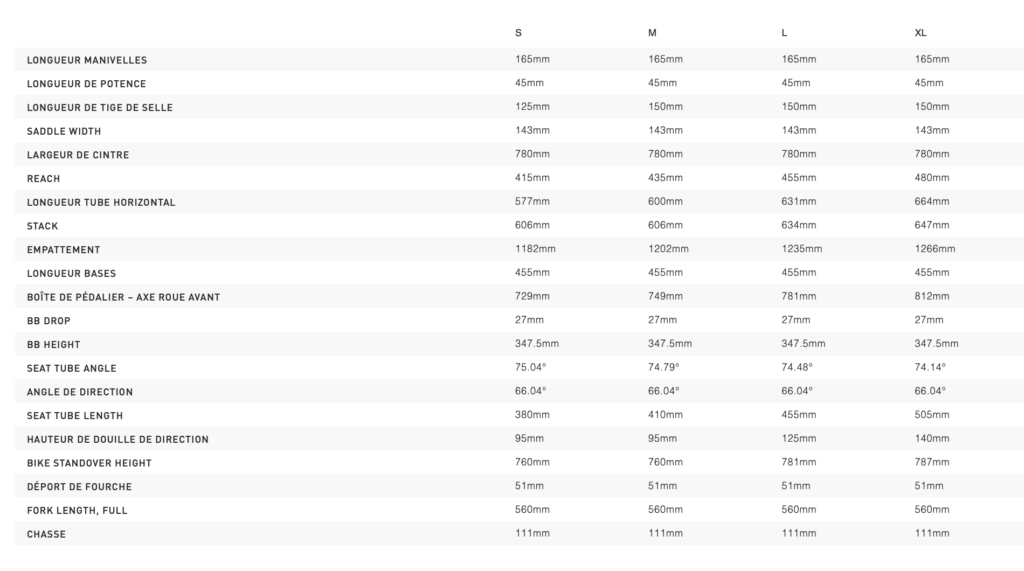 |  | S | M | L | XL |
|---|---|---|---|---|
| LONGUEUR MANIVELLES | 165mm | 165mm | 165mm | 165mm |
| LONGUEUR DE POTENCE | 45mm | 45mm | 45mm | 45mm |
| LONGUEUR DE TIGE DE SELLE | 125mm | 150mm | 150mm | 150mm |
| SADDLE WIDTH | 143mm | 143mm | 143mm | 143mm |
| LARGEUR DE CINTRE | 780mm | 780mm | 780mm | 780mm |
| REACH | 415mm | 435mm | 455mm | 480mm |
| LONGUEUR TUBE HORIZONTAL | 577mm | 600mm | 631mm | 664mm |
| STACK | 606mm | 606mm | 634mm | 647mm |
| EMPATTEMENT | 1182mm | 1202mm | 1235mm | 1266mm |
| LONGUEUR BASES | 455mm | 455mm | 455mm | 455mm |
| BOÎTE DE PÉDALIER – AXE ROUE AVANT | 729mm | 749mm | 781mm | 812mm |
| BB DROP | 27mm | 27mm | 27mm | 27mm |
| BB HEIGHT | 347.5mm | 347.5mm | 347.5mm | 347.5mm |
| SEAT TUBE ANGLE | 75.04° | 74.79° | 74.48° | 74.14° |
| ANGLE DE DIRECTION | 66.04° | 66.04° | 66.04° | 66.04° |
| SEAT TUBE LENGTH | 380mm | 410mm | 455mm | 505mm |
| HAUTEUR DE DOUILLE DE DIRECTION | 95mm | 95mm | 125mm | 140mm |
| BIKE STANDOVER HEIGHT | 760mm | 760mm | 781mm | 787mm |
| DÉPORT DE FOURCHE | 51mm | 51mm | 51mm | 51mm |
| FORK LENGTH, FULL | 560mm | 560mm | 560mm | 560mm |
| CHASSE | 111mm | 111mm | 111mm | 111mm |